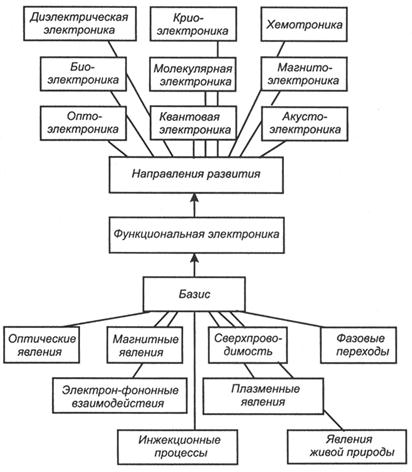 Диэлектрическая электроника

Крио-электроника

Хемотроника

Био-электроника

Молекулярная электроника

Магнито-электроника

Опто-электроника

Квантовая электроника

Акусто-электроника

Направления развития

Функциональная электроника

Базис

Оптические явления

Магнитные явления

Сверхпроводимость

Фазовые переходы

Электрон-фононные взаимодействия

Плазменные явления

Инжекционные процессы

Явления живой природы